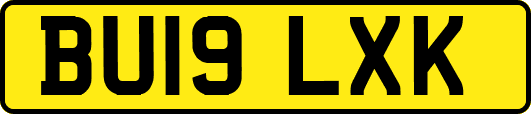 BU19 LXK